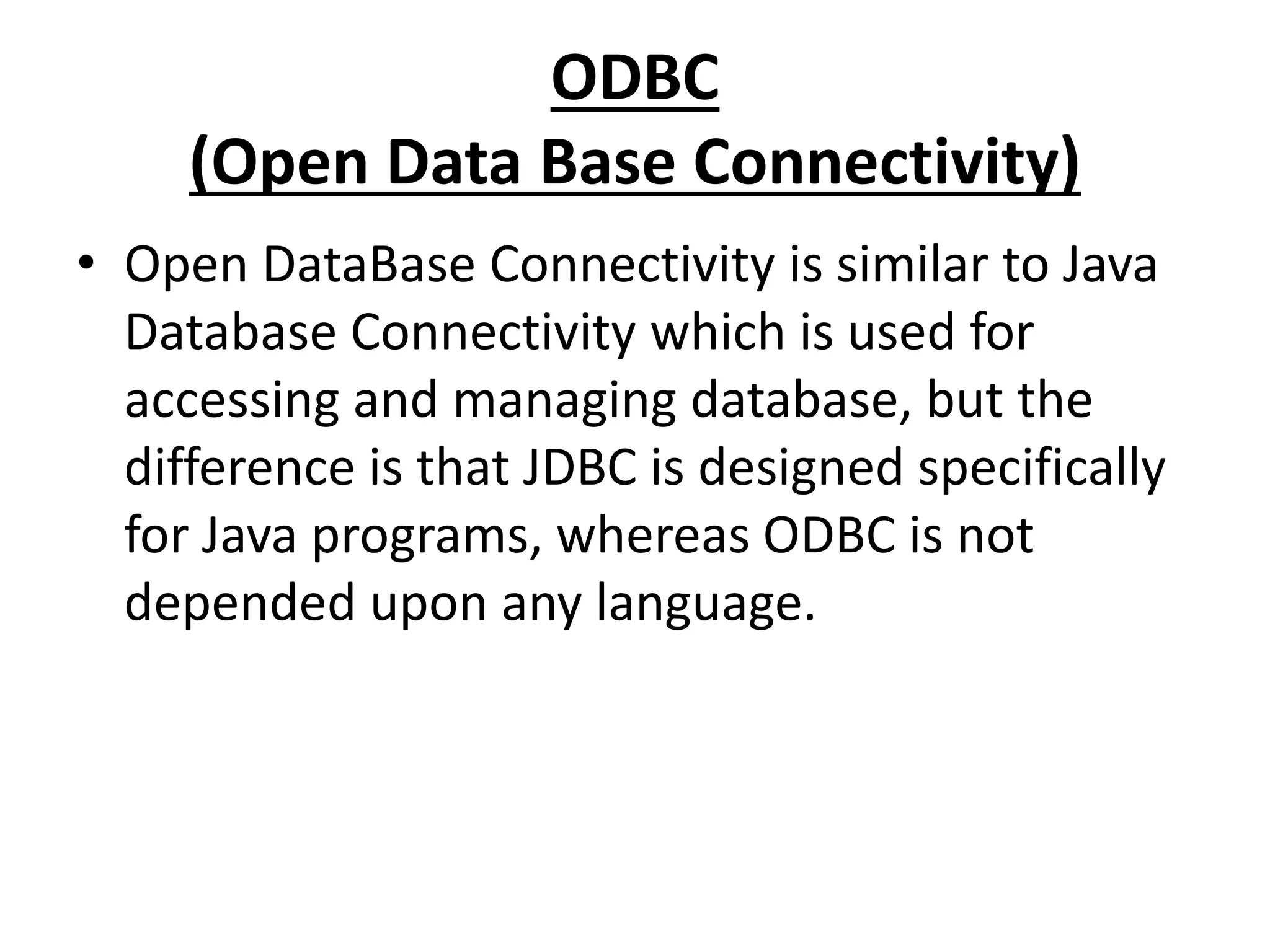 ODBC
(Open Data Base Connectivity)

• Open DataBase Connectivity is similar to Java Database Connectivity which is used for accessing and managing database, but the difference is that JDBC is designed specifically for Java programs, whereas ODBC is not depended upon any language.